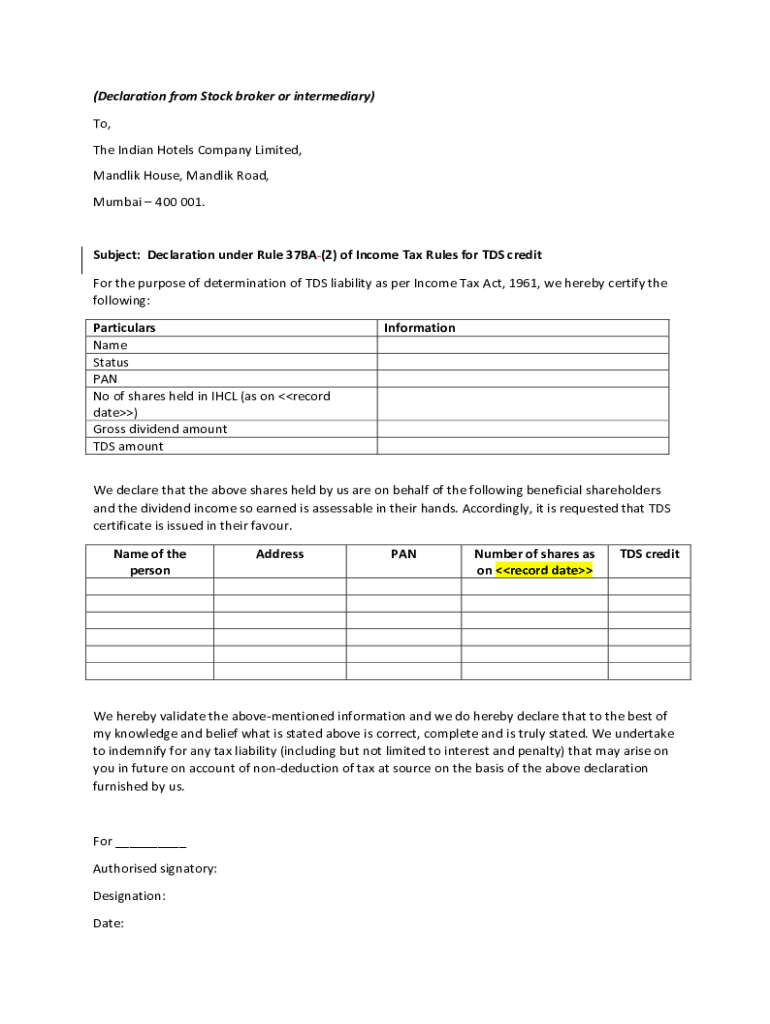 (Declaration from Stock broker or intermediary)

To,

The Indian Hotels Company Limited,

Mandlik House, Mandlik Road,

Mumbai – 400 001.

Subject: Declaration under Rule 37BA-(2) of Income Tax Rules for TDS credit

For the purpose of determination of TDS liability as per Income Tax Act, 1961, we hereby certify the following:

| Particulars | Information |
|---|---|
| Name | |
| Status | |
| PAN | |
| No of shares held in IHCL (as on <<record date>>) | |
| Gross dividend amount | |
| TDS amount | |

We declare that the above shares held by us are on behalf of the following beneficial shareholders and the dividend income so earned is assessable in their hands. Accordingly, it is requested that TDS certificate is issued in their favour.

| Name of the person | Address | PAN | Number of shares as on <<record date>> | TDS credit |
|---|---|---|---|---|
| | | | | |
| | | | | |
| | | | | |
| | | | | |
| | | | | |
| | | | | |

We hereby validate the above-mentioned information and we do hereby declare that to the best of my knowledge and belief what is stated above is correct, complete and is truly stated. We undertake to indemnify for any tax liability (including but not limited to interest and penalty) that may arise on you in future on account of non-deduction of tax at source on the basis of the above declaration furnished by us.

For __________

Authorised signatory:

Designation:

Date: